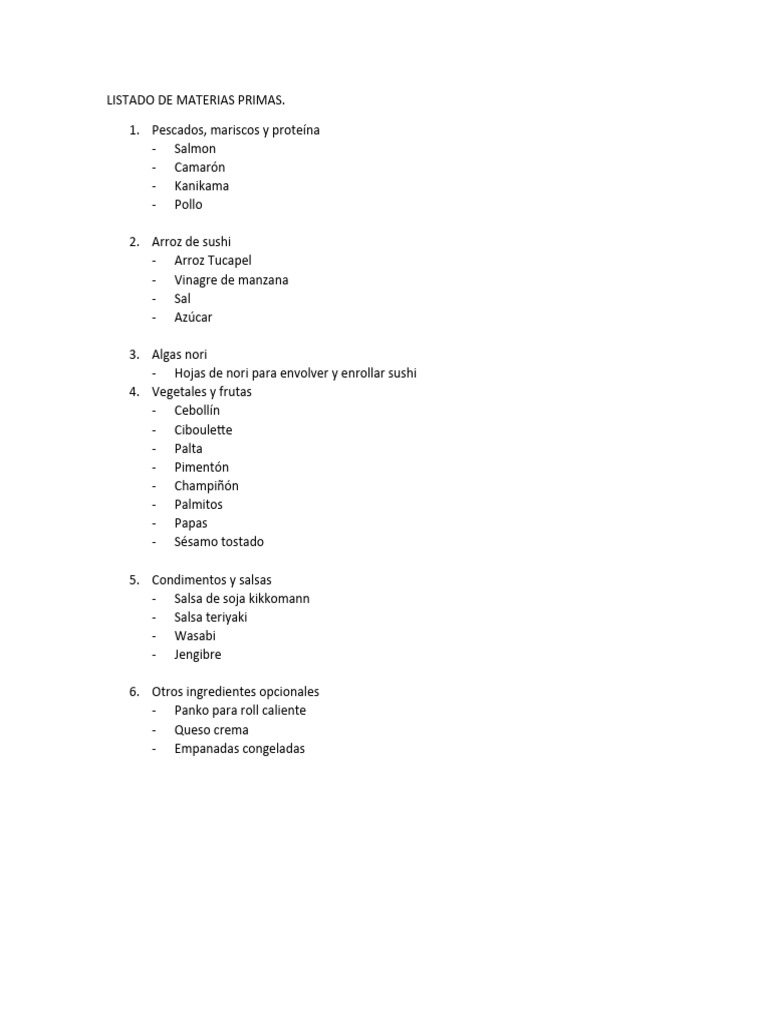 LISTADO DE MATERIAS PRIMAS.

1. Pescados, mariscos y proteína
- Salmon
- Camarón
- Kanikama
- Pollo

2. Arroz de sushi
- Arroz Tucapel
- Vinagre de manzana
- Sal
- Azúcar

3. Algas nori
- Hojas de nori para envolver y enrollar sushi
4. Vegetales y frutas
- Cebollín
- Ciboulette
- Palta
- Pimentón
- Champiñón
- Palmitos
- Papas
- Sésamo tostado

5. Condimentos y salsas
- Salsa de soja kikkomann
- Salsa teriyaki
- Wasabi
- Jengibre

6. Otros ingredientes opcionales
- Panko para roll caliente
- Queso crema
- Empanadas congeladas